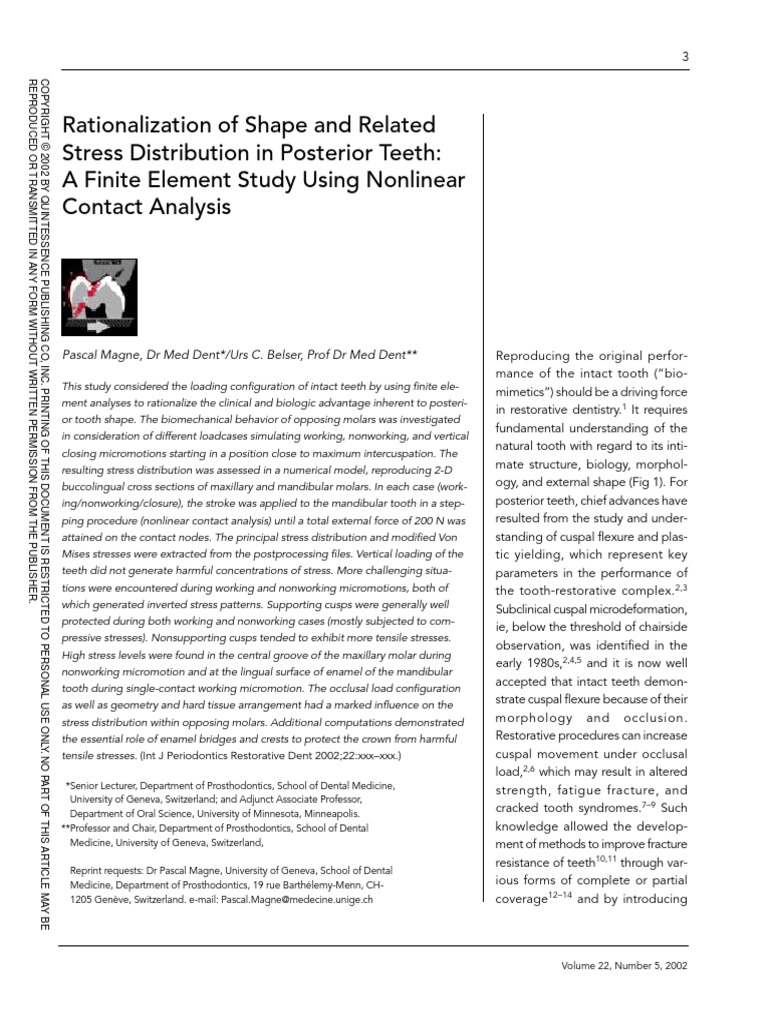 3

COPYRIGHT © 2002 BY QUINTESSENCE PUBLISHING CO, INC. PRINTING OF THIS DOCUMENT IS RESTRICTED TO PERSONAL USE ONLY. NO PART OF THIS ARTICLE MAY BE REPRODUCED OR TRANSMITTED IN ANY FORM WITHOUT WRITTEN PERMISSION FROM THE PUBLISHER.

Rationalization of Shape and Related Stress Distribution in Posterior Teeth: A Finite Element Study Using Nonlinear Contact Analysis

Pascal Magne, Dr Med Dent*/Urs C. Belser, Prof Dr Med Dent**

This study considered the loading configuration of intact teeth by using finite element analyses to rationalize the clinical and biologic advantage inherent to posterior tooth shape. The biomechanical behavior of opposing molars was investigated in consideration of different loadcases simulating working, nonworking, and vertical closing micromotions starting in a position close to maximum intercuspation. The resulting stress distribution was assessed in a numerical model, reproducing 2-D buccolingual cross sections of maxillary and mandibular molars. In each case (working/nonworking/closure), the stroke was applied to the mandibular tooth in a stepping procedure (nonlinear contact analysis) until a total external force of 200 N was attained on the contact nodes. The principal stress distribution and modified Von Mises stresses were extracted from the postprocessing files. Vertical loading of the teeth did not generate harmful concentrations of stress. More challenging situations were encountered during working and nonworking micromotions, both of which generated inverted stress patterns. Supporting cusps were generally well protected during both working and nonworking cases (mostly subjected to compressive stresses). Nonsupporting cusps tended to exhibit more tensile stresses. High stress levels were found in the central groove of the maxillary molar during nonworking micromotion and at the lingual surface of enamel of the mandibular tooth during single-contact working micromotion. The occlusal load configuration as well as geometry and hard tissue arrangement had a marked influence on the stress distribution within opposing molars. Additional computations demonstrated the essential role of enamel bridges and crests to protect the crown from harmful tensile stresses. (Int J Periodontics Restorative Dent 2002;22:xxx–xxx.)

*Senior Lecturer, Department of Prosthodontics, School of Dental Medicine, University of Geneva, Switzerland; and Adjunct Associate Professor, Department of Oral Science, University of Minnesota, Minneapolis.
**Professor and Chair, Department of Prosthodontics, School of Dental Medicine, University of Geneva, Switzerland,

Reprint requests: Dr Pascal Magne, University of Geneva, School of Dental Medicine, Department of Prosthodontics, 19 rue Barthélemy-Menn, CH-1205 Genève, Switzerland. e-mail: Pascal.Magne@medecine.unige.ch

Reproducing the original performance of the intact tooth ("biomimetics") should be a driving force in restorative dentistry.$^{1}$ It requires fundamental understanding of the natural tooth with regard to its intimate structure, biology, morphology, and external shape (Fig 1). For posterior teeth, chief advances have resulted from the study and understanding of cuspal flexure and plastic yielding, which represent key parameters in the performance of the tooth-restorative complex.$^{2,3}$ Subclinical cuspal microdeformation, ie, below the threshold of chairside observation, was identified in the early 1980s,$^{2,4,5}$ and it is now well accepted that intact teeth demonstrate cuspal flexure because of their morphology and occlusion. Restorative procedures can increase cuspal movement under occlusal load,$^{2,6}$ which may result in altered strength, fatigue fracture, and cracked tooth syndromes.$^{7–9}$ Such knowledge allowed the development of methods to improve fracture resistance of teeth$^{10,11}$ through various forms of complete or partial coverage$^{12–14}$ and by introducing

Volume 22, Number 5, 2002